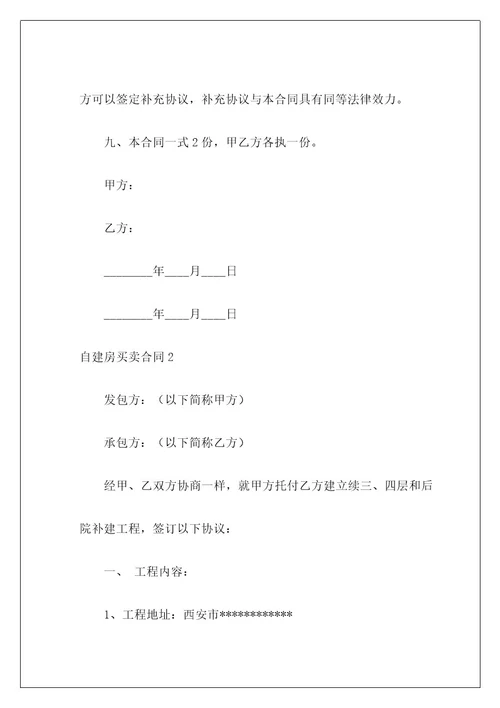 方可以签定补充协议，补充协议与本合同具有同等法律效力。

九、本合同一式 2 份，甲乙方各执一份。

甲方：

乙方：

________年____月____日

________年____月____日

自建房买卖合同 2

发包方：（以下简称甲方）

承包方：（以下简称乙方）

经甲、乙双方协商一样，就甲方托付乙方建立续三、四层和后院补建工程，签订以下协议：

一、 工程内容：

1、工程地址：西安市************